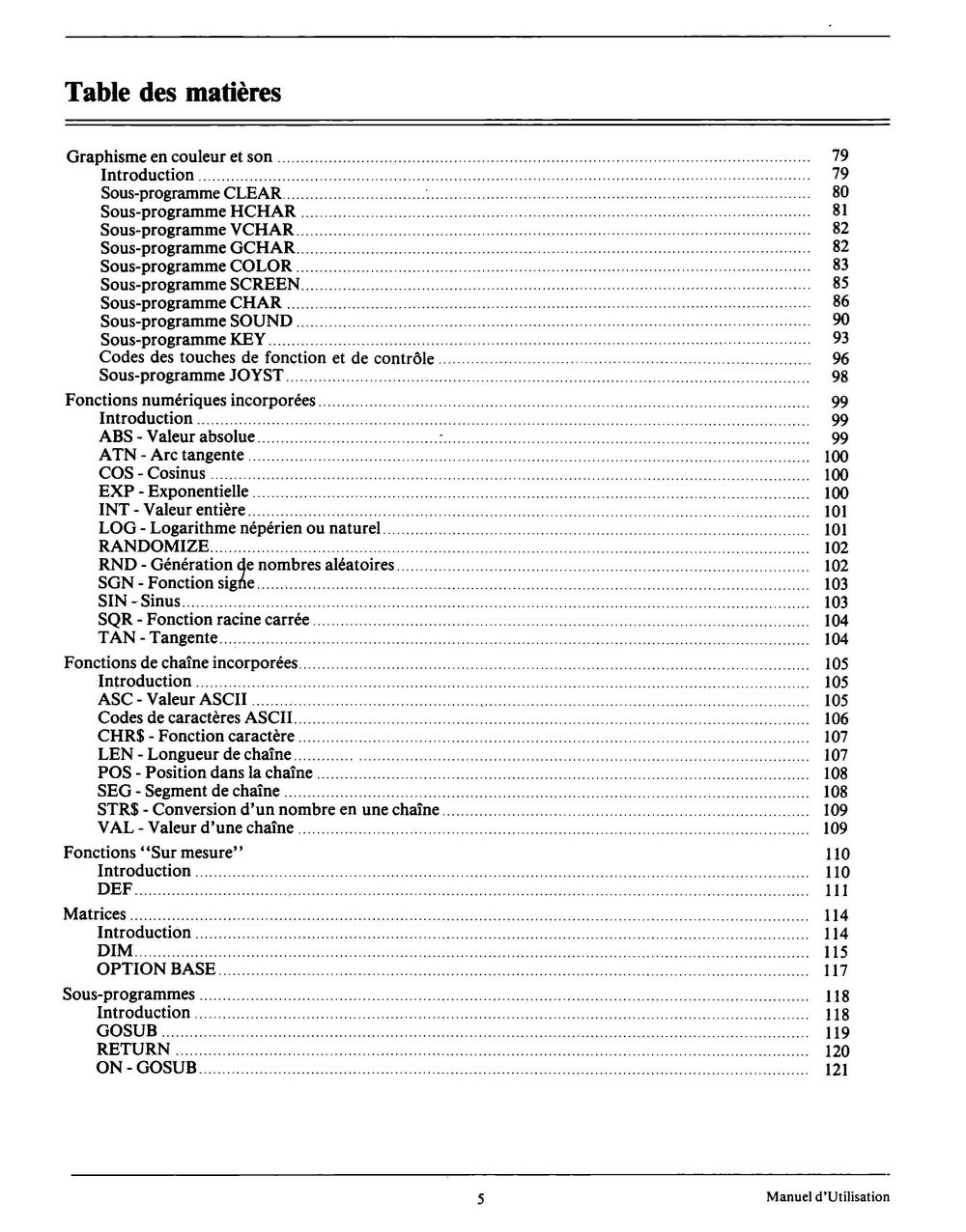 Table des matières

Graphisme en couleur et son ........ 79
Introduction ........ 79
Sous-programme CLEAR ........ 80
Sous-programme HCHAR ........ 81
Sous-programme VCHAR ........ 82
Sous-programme GCHAR ........ 82
Sous-programme COLOR ........ 83
Sous-programme SCREEN ........ 85
Sous-programme CHAR ........ 86
Sous-programme SOUND ........ 90
Sous-programme KEY ........ 93
Codes des touches de fonction et de contrôle ........ 96
Sous-programme JOYST ........ 98

Fonctions numériques incorporées ........ 99
Introduction ........ 99
ABS - Valeur absolue ........ 99
ATN - Arc tangente ........ 100
COS - Cosinus ........ 100
EXP - Exponentielle ........ 100
INT - Valeur entière ........ 101
LOG - Logarithme népérien ou naturel ........ 101
RANDOMIZE ........ 102
RND - Génération de nombres aléatoires ........ 102
SGN - Fonction signe ........ 103
SIN - Sinus ........ 103
SQR - Fonction racine carrée ........ 104
TAN - Tangente ........ 104

Fonctions de chaîne incorporées ........ 105
Introduction ........ 105
ASC - Valeur ASCII ........ 105
Codes de caractères ASCII ........ 106
CHR$ - Fonction caractère ........ 107
LEN - Longueur de chaîne ........ 107
POS - Position dans la chaîne ........ 108
SEG - Segment de chaîne ........ 108
STR$ - Conversion d'un nombre en une chaîne ........ 109
VAL - Valeur d'une chaîne ........ 109

Fonctions "Sur mesure" 110
Introduction ........ 110
DEF ........ 111

Matrices ........ 114
Introduction ........ 114
DIM ........ 115
OPTION BASE ........ 117

Sous-programmes ........ 118
Introduction ........ 118
GOSUB ........ 119
RETURN ........ 120
ON - GOSUB ........ 121

5

Manuel d'Utilisation